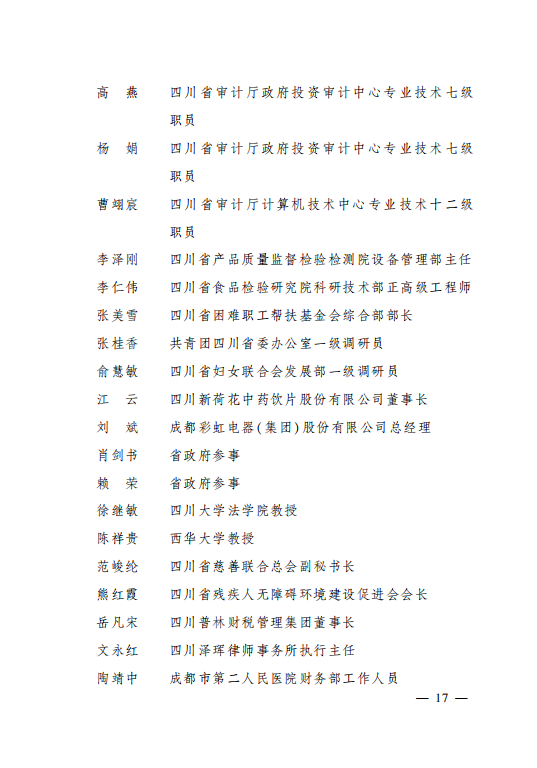 高　燕　四川省审计厅政府投资审计中心专业技术七级职员

杨　娟　四川省审计厅政府投资审计中心专业技术七级职员

曹翊宸　四川省审计厅计算机技术中心专业技术十二级职员

李泽刚　四川省产品质量监督检验检测院设备管理部主任

李仁伟　四川省食品检验研究院科研技术部正高级工程师

张美雪　四川省困难职工帮扶基金会综合部部长

张桂香　共青团四川省委办公室一级调研员

俞慧敏　四川省妇女联合会发展部一级调研员

江　云　四川新荷花中药饮片股份有限公司董事长

刘　斌　成都彩虹电器(集团)股份有限公司总经理

肖剑书　省政府参事

赖　荣　省政府参事

徐继敏　四川大学法学院教授

陈祥贵　西华大学教授

范峻纶　四川省慈善联合总会副秘书长

熊红霞　四川省残疾人无障碍环境建设促进会会长

岳凡宋　四川普林财税管理集团董事长

文永红　四川泽珲律师事务所执行主任

陶靖中　成都市第二人民医院财务部工作人员

— 17 —